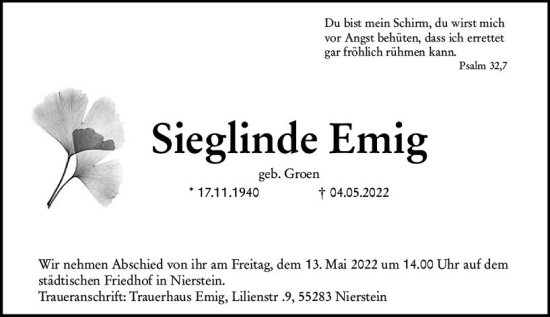 Du bist mein Schirm, du wirst mich vor Angst behüten, dass ich errettet gar fröhlich rühmen kann.
Psalm 32,7

Sieglinde Emig

geb. Groen

* 17.11.1940 † 04.05.2022

Wir nehmen Abschied von ihr am Freitag, dem 13. Mai 2022 um 14.00 Uhr auf dem städtischen Friedhof in Nierstein.
Traueranschrift: Trauerhaus Emig, Lilienstr .9, 55283 Nierstein